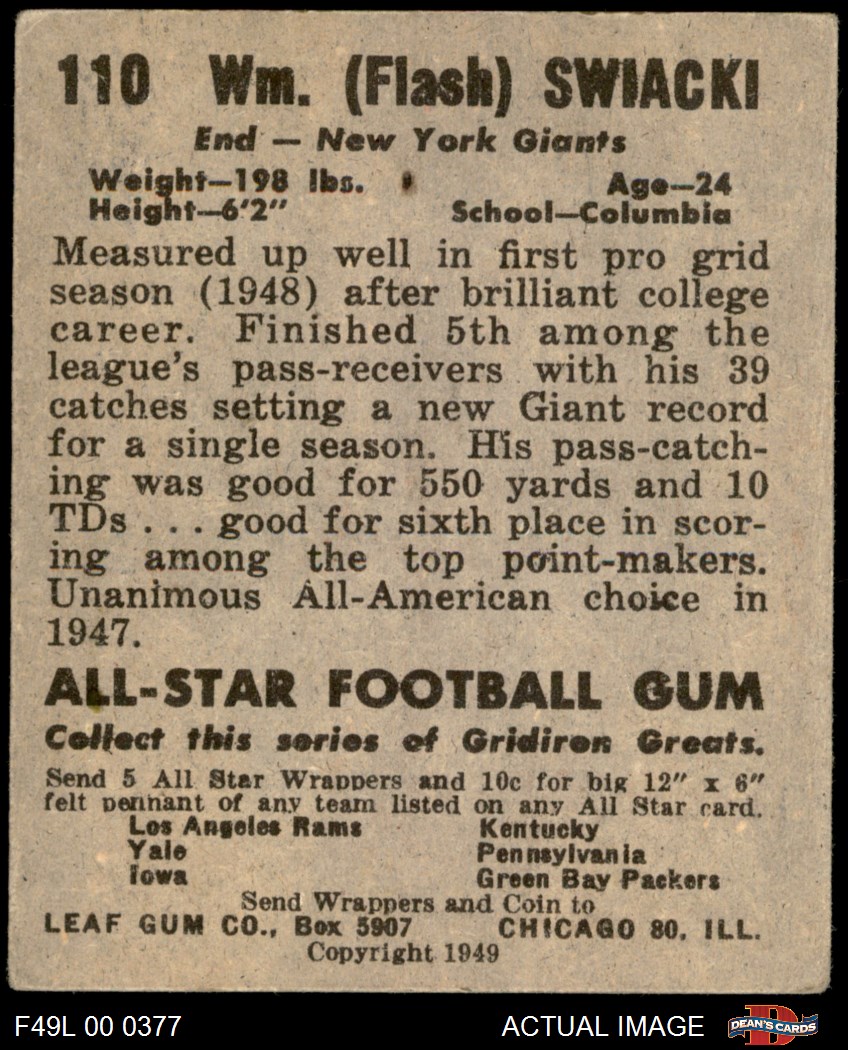 110 Wm. (Flash) SWIACKI

End — New York Giants

Weight—198 lbs.
Height—6'2"

Age—24
School—Columbia

Measured up well in first pro grid season (1948) after brilliant college career. Finished 5th among the league's pass-receivers with his 39 catches setting a new Giant record for a single season. His pass-catching was good for 550 yards and 10 TDs . . . good for sixth place in scoring among the top point-makers. Unanimous All-American choice in 1947.

ALL-STAR FOOTBALL GUM

Collect this series of Gridiron Greats.

Send 5 All Star Wrappers and 10c for big 12" x 6" felt pennant of any team listed on any All Star card.

Los Angeles Rams
Yale
Iowa

Kentucky
Pennsylvania
Green Bay Packers

Send Wrappers and Coin to
LEAF GUM CO., Box 5907 CHICAGO 80, ILL.
Copyright 1949

F49L 00 0377

ACTUAL IMAGE

DEAN'S CARDS